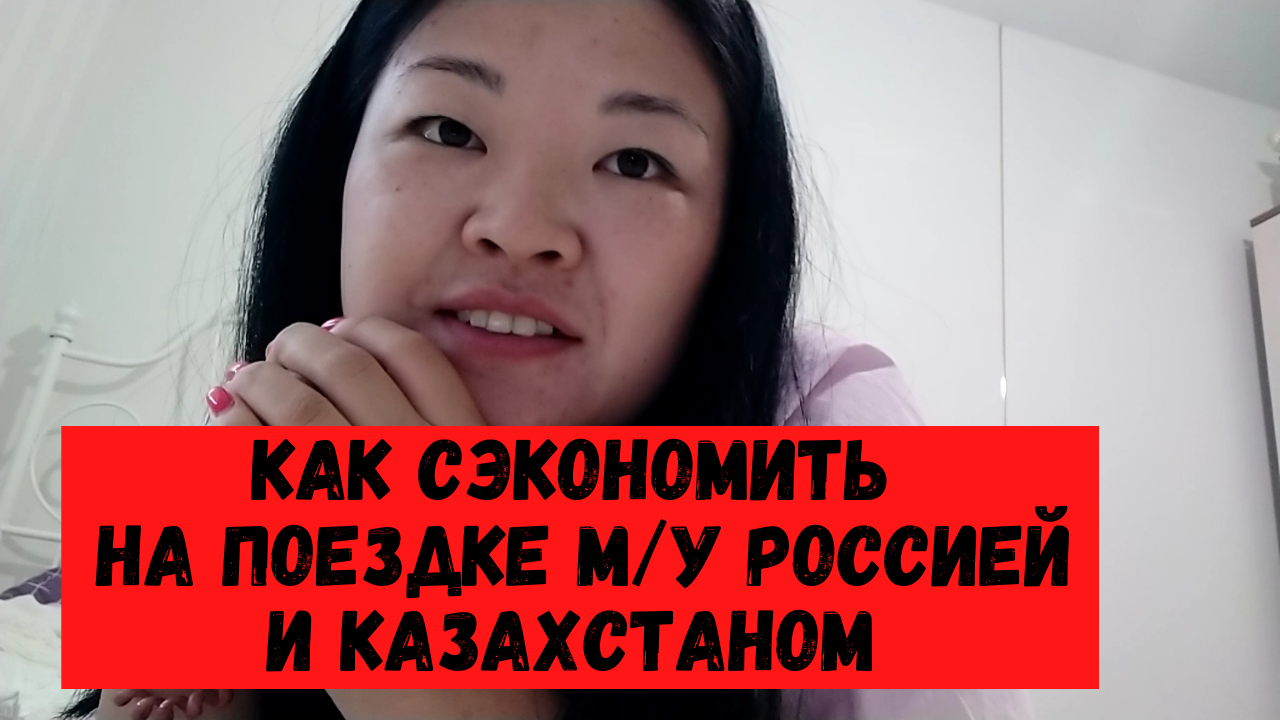 КАК СЭКОНОМИТЬ
НА ПОЕЗДКЕ М/У РОССИЕЙ
И КАЗАХСТАНОМ